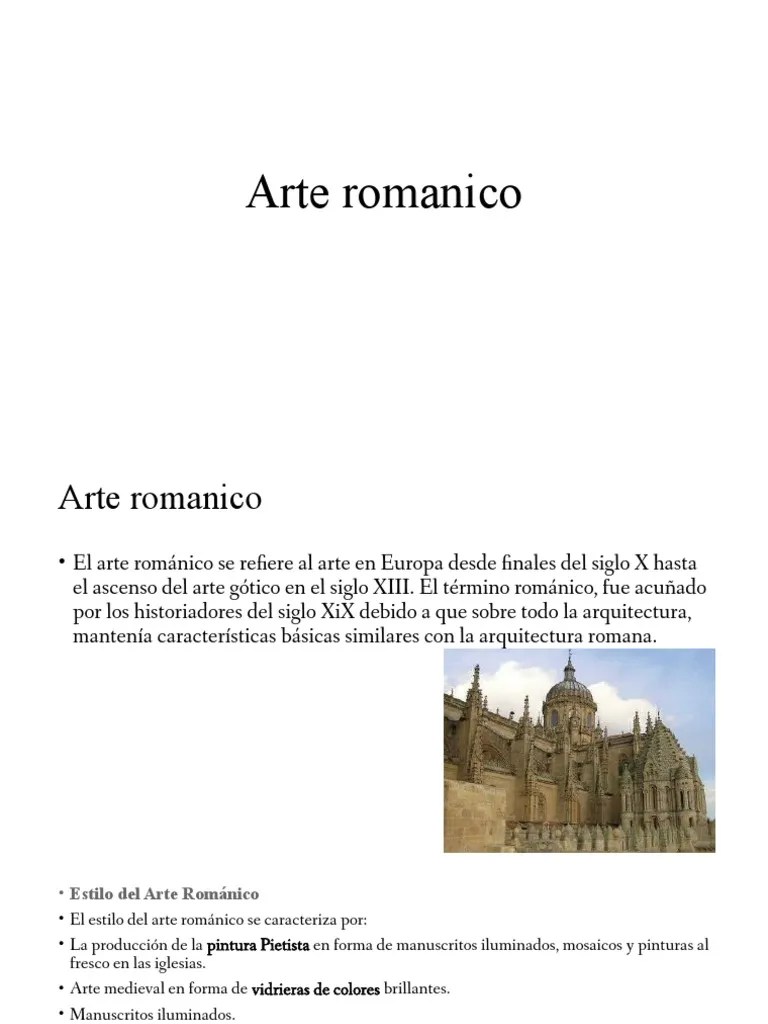 Arte romanico

Arte romanico

• El arte románico se refiere al arte en Europa desde finales del siglo X hasta el ascenso del arte gótico en el siglo XIII. El término románico, fue acuñado por los historiadores del siglo XiX debido a que sobre todo la arquitectura, mantenía características básicas similares con la arquitectura romana.

• Estilo del Arte Románico
• El estilo del arte románico se caracteriza por:
• La producción de la pintura Pietista en forma de manuscritos iluminados, mosaicos y pinturas al fresco en las iglesias.
• Arte medieval en forma de vidrieras de colores brillantes.
• Manuscritos iluminados.